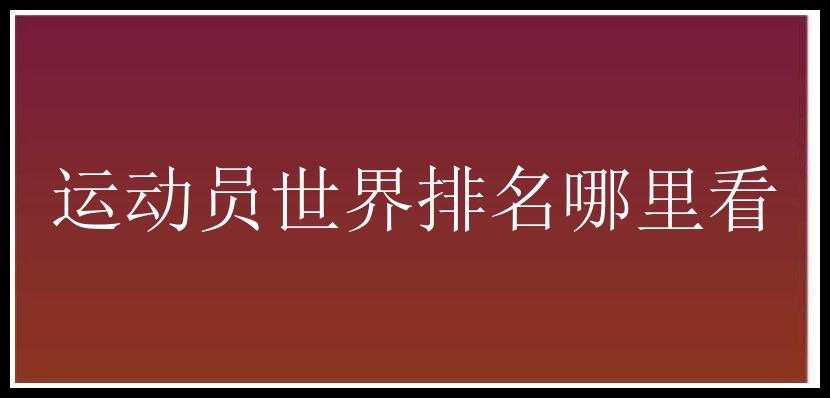 运动员世界排名哪里看